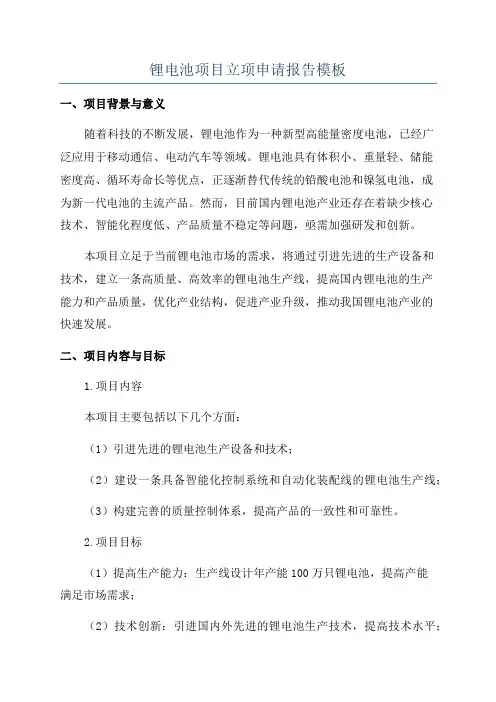 锂电池项目立项申请报告模板

一、项目背景与意义

随着科技的不断发展，锂电池作为一种新型高能量密度电池，已经广泛应用于移动通信、电动汽车等领域。锂电池具有体积小、重量轻、储能密度高、循环寿命长等优点，正逐渐替代传统的铅酸电池和镍氢电池，成为新一代电池的主流产品。然而，目前国内锂电池产业还存在着缺少核心技术、智能化程度低、产品质量不稳定等问题，亟需加强研发和创新。

本项目立足于当前锂电池市场的需求，将通过引进先进的生产设备和技术，建立一条高质量、高效率的锂电池生产线，提高国内锂电池的生产能力和产品质量，优化产业结构，促进产业升级，推动我国锂电池产业的快速发展。

二、项目内容与目标

1.项目内容

本项目主要包括以下几个方面：

（1）引进先进的锂电池生产设备和技术；

（2）建设一条具备智能化控制系统和自动化装配线的锂电池生产线；

（3）构建完善的质量控制体系，提高产品的一致性和可靠性。

2.项目目标

（1）提高生产能力：生产线设计年产能 100 万只锂电池，提高产能满足市场需求；

（2）技术创新：引进国内外先进的锂电池生产技术，提高技术水平；